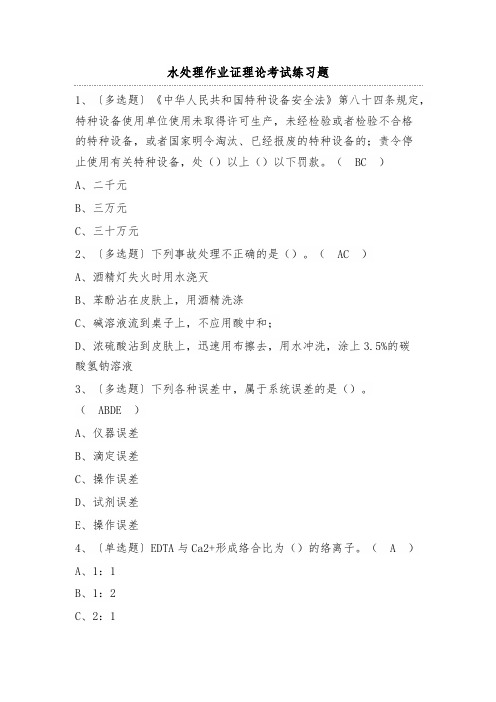 水处理作业证理论考试练习题

1、〔多选题〕《中华人民共和国特种设备安全法》第八十四条规定，特种设备使用单位使用未取得许可生产，未经检验或者检验不合格的特种设备，或者国家明令淘汰、已经报废的特种设备的；责令停止使用有关特种设备，处（）以上（）以下罚款。（ BC ）

A、二千元

B、三万元

C、三十万元

2、〔多选题〕下列事故处理不正确的是（）。（ AC ）

A、酒精灯失火时用水浇灭

B、苯酚沾在皮肤上，用酒精洗涤

C、碱溶液流到桌子上，不应用酸中和；

D、浓硫酸沾到皮肤上，迅速用布擦去，用水冲洗，涂上3.5%的碳酸氢钠溶液

3、〔多选题〕下列各种误差中，属于系统误差的是（）。（ ABDE ）

A、仪器误差

B、滴定误差

C、操作误差

D、试剂误差

E、操作误差

4、〔单选题〕EDTA与Ca2+形成络合比为（）的络离子。（ A ）

A、1：1

B、1：2

C、2：1